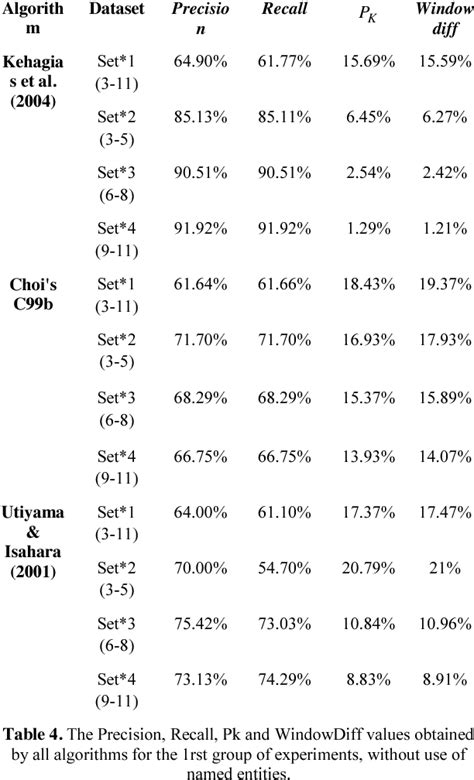 | Algorithm | Dataset | Precision | Recall | $P_K$ | Window diff |
|---|---|---|---|---|---|
| Kehagias et al. (2004) | Set*1 (3-11) | 64.90% | 61.77% | 15.69% | 15.59% |
| | Set*2 (3-5) | 85.13% | 85.11% | 6.45% | 6.27% |
| | Set*3 (6-8) | 90.51% | 90.51% | 2.54% | 2.42% |
| | Set*4 (9-11) | 91.92% | 91.92% | 1.29% | 1.21% |
| Choi's C99b | Set*1 (3-11) | 61.64% | 61.66% | 18.43% | 19.37% |
| | Set*2 (3-5) | 71.70% | 71.70% | 16.93% | 17.93% |
| | Set*3 (6-8) | 68.29% | 68.29% | 15.37% | 15.89% |
| | Set*4 (9-11) | 66.75% | 66.75% | 13.93% | 14.07% |
| Utiyama & Isahara (2001) | Set*1 (3-11) | 64.00% | 61.10% | 17.37% | 17.47% |
| | Set*2 (3-5) | 70.00% | 54.70% | 20.79% | 21% |
| | Set*3 (6-8) | 75.42% | 73.03% | 10.84% | 10.96% |
| | Set*4 (9-11) | 73.13% | 74.29% | 8.83% | 8.91% |

**Table 4.** The Precision, Recall, Pk and WindowDiff values obtained by all algorithms for the 1rst group of experiments, without use of named entities.